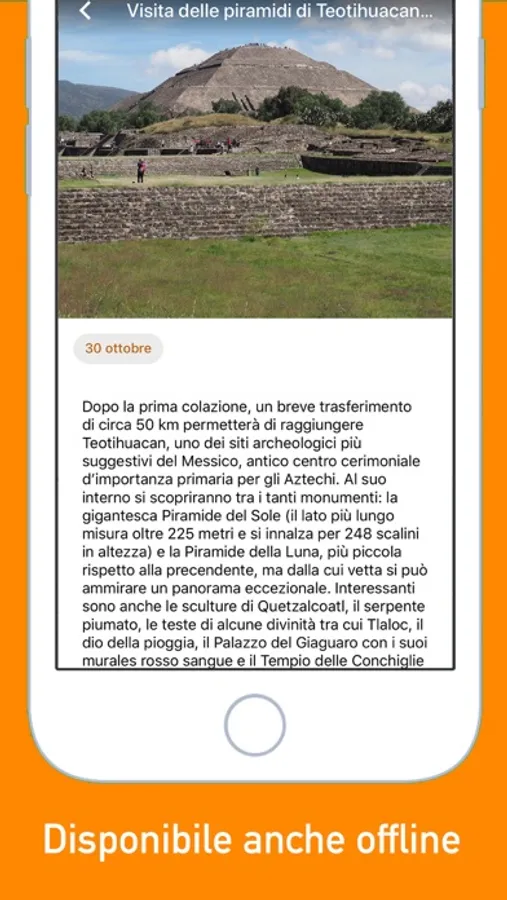 Visita delle piramidi di Teotihuacan...

30 ottobre

Dopo la prima colazione, un breve trasferimento di circa 50 km permetterà di raggiungere Teotihuacan, uno dei siti archeologici più suggestivi del Messico, antico centro cerimoniale d'importanza primaria per gli Aztechi. Al suo interno si scopriranno tra i tanti monumenti: la gigantesca Piramide del Sole (il lato più lungo misura oltre 225 metri e si innalza per 248 scalini in altezza) e la Piramide della Luna, più piccola rispetto alla precendente, ma dalla cui vetta si può ammirare un panorama eccezionale. Interessanti sono anche le sculture di Quetzalcoatl, il serpente piumato, le teste di alcune divinità tra cui Tlaloc, il dio della pioggia, il Palazzo del Giaguaro con i suoi murales rosso sangue e il Tempio delle Conchiglie

Disponibile anche offline